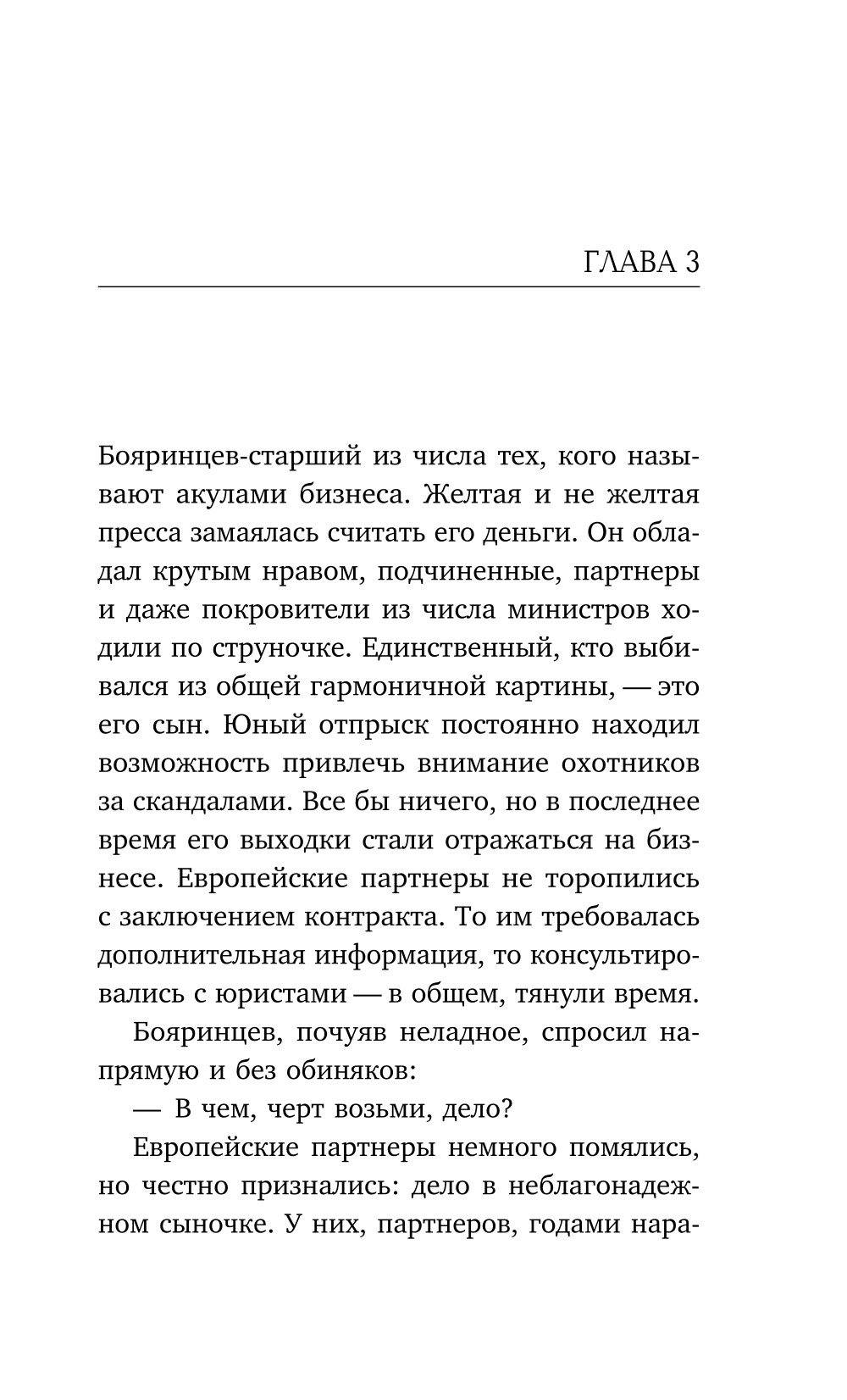 ГЛАВА 3

Бояринцев-старший из числа тех, кого называют акулами бизнеса. Желтая и не желтая пресса замаялась считать его деньги. Он обладал крутым нравом, подчиненные, партнеры и даже покровители из числа министров ходили по струночке. Единственный, кто выбивался из общей гармоничной картины, — это его сын. Юный отпрыск постоянно находил возможность привлечь внимание охотников за скандалами. Все бы ничего, но в последнее время его выходки стали отражаться на бизнесе. Европейские партнеры не торопились с заключением контракта. То им требовалась дополнительная информация, то консультировались с юристами — в общем, тянули время.

Бояринцев, почуяв неладное, спросил напрямую и без обиняков:

— В чем, черт возьми, дело?

Европейские партнеры немного помялись, но честно признались: дело в неблагонадежном сыночке. У них, партнеров, годами нара-